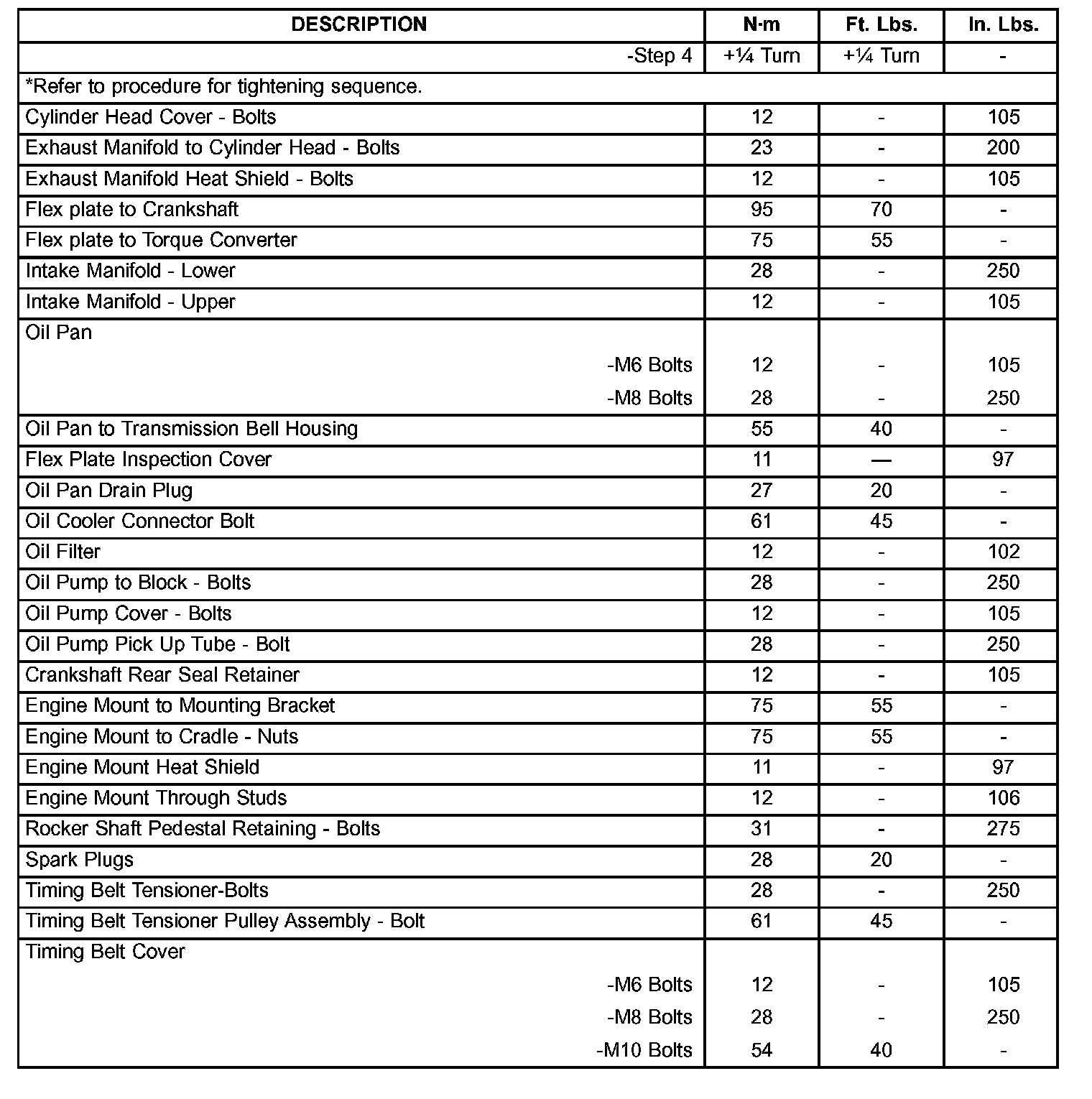 | DESCRIPTION | N·m | Ft. Lbs. | In. Lbs. |
|---|---|---|---|
| -Step 4 | +¼ Turn | +¼ Turn | - |
| *Refer to procedure for tightening sequence. | | | |
| Cylinder Head Cover - Bolts | 12 | - | 105 |
| Exhaust Manifold to Cylinder Head - Bolts | 23 | - | 200 |
| Exhaust Manifold Heat Shield - Bolts | 12 | - | 105 |
| Flex plate to Crankshaft | 95 | 70 | - |
| Flex plate to Torque Converter | 75 | 55 | - |
| Intake Manifold - Lower | 28 | - | 250 |
| Intake Manifold - Upper | 12 | - | 105 |
| Oil Pan | | | |
| -M6 Bolts | 12 | - | 105 |
| -M8 Bolts | 28 | - | 250 |
| Oil Pan to Transmission Bell Housing | 55 | 40 | - |
| Flex Plate Inspection Cover | 11 | — | 97 |
| Oil Pan Drain Plug | 27 | 20 | - |
| Oil Cooler Connector Bolt | 61 | 45 | - |
| Oil Filter | 12 | - | 102 |
| Oil Pump to Block - Bolts | 28 | - | 250 |
| Oil Pump Cover - Bolts | 12 | - | 105 |
| Oil Pump Pick Up Tube - Bolt | 28 | - | 250 |
| Crankshaft Rear Seal Retainer | 12 | - | 105 |
| Engine Mount to Mounting Bracket | 75 | 55 | - |
| Engine Mount to Cradle - Nuts | 75 | 55 | - |
| Engine Mount Heat Shield | 11 | - | 97 |
| Engine Mount Through Studs | 12 | - | 106 |
| Rocker Shaft Pedestal Retaining - Bolts | 31 | - | 275 |
| Spark Plugs | 28 | 20 | - |
| Timing Belt Tensioner-Bolts | 28 | - | 250 |
| Timing Belt Tensioner Pulley Assembly - Bolt | 61 | 45 | - |
| Timing Belt Cover | | | |
| -M6 Bolts | 12 | - | 105 |
| -M8 Bolts | 28 | - | 250 |
| -M10 Bolts | 54 | 40 | - |